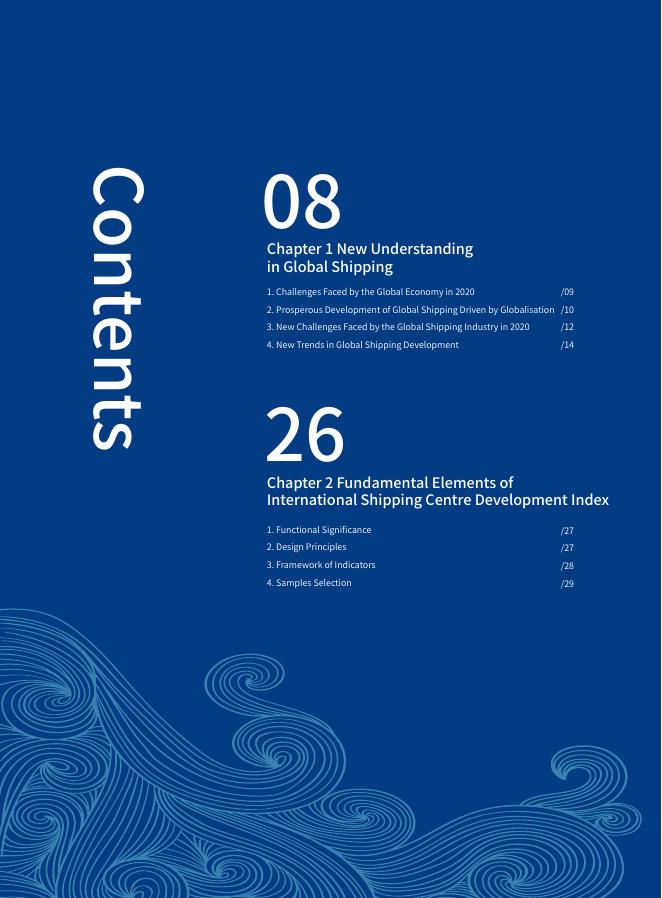 Contents

08

Chapter 1 New Understanding in Global Shipping

1. Challenges Faced by the Global Economy in 2020 /09
2. Prosperous Development of Global Shipping Driven by Globalisation /10
3. New Challenges Faced by the Global Shipping Industry in 2020 /12
4. New Trends in Global Shipping Development /14

26

Chapter 2 Fundamental Elements of International Shipping Centre Development Index

1. Functional Significance /27
2. Design Principles /27
3. Framework of Indicators /28
4. Samples Selection /29